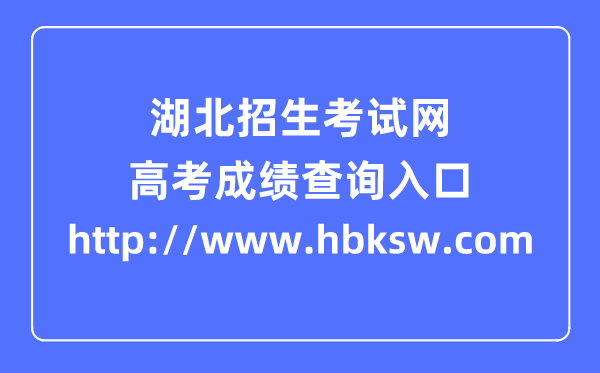 湖北招生考试网
高考成绩查询入口
http://www.hbksw.com